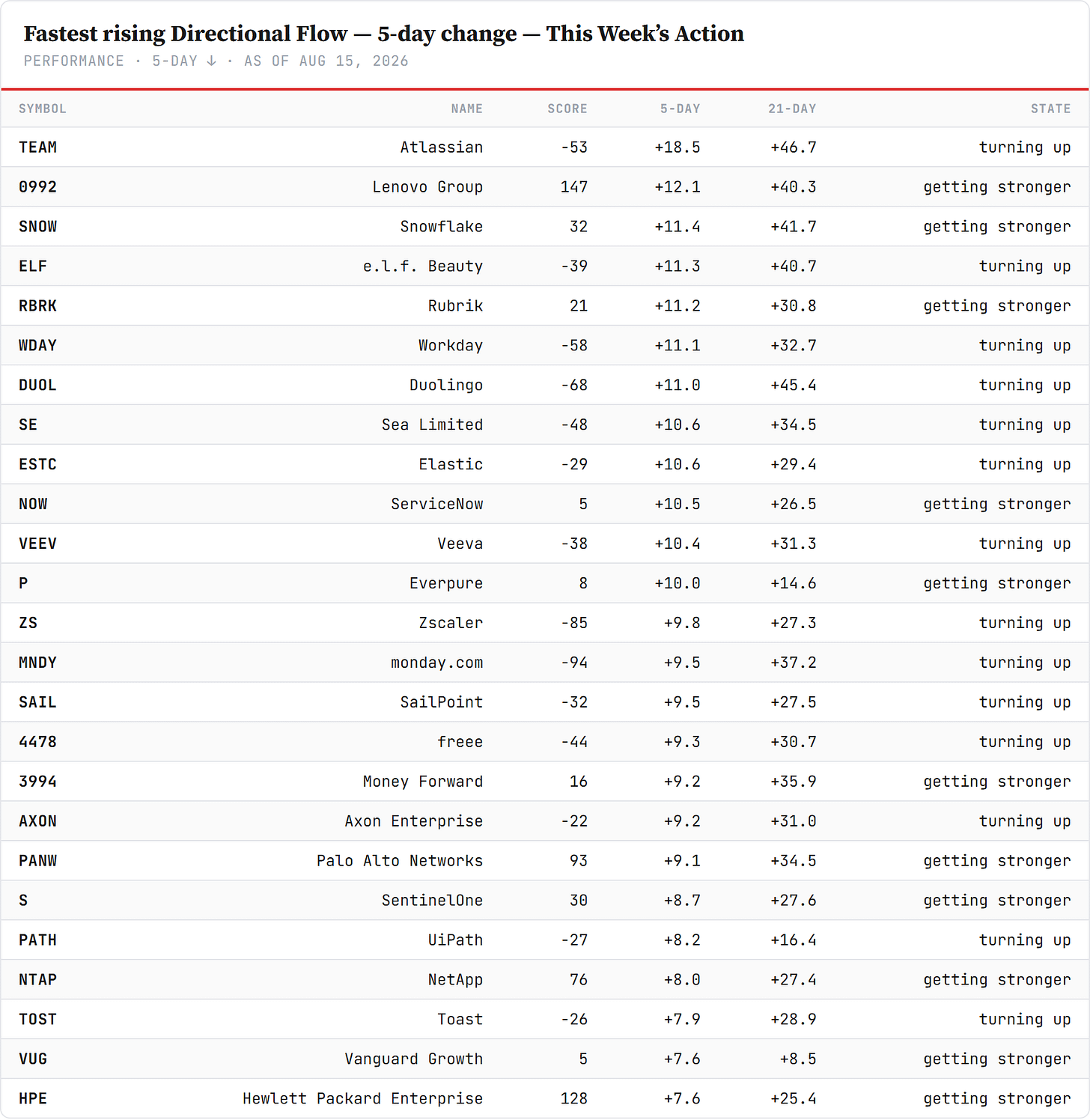 Fastest rising Directional Flow — 5-day change — This Week's Action

PERFORMANCE · 5-DAY ↓ · AS OF AUG 15, 2026

| SYMBOL | NAME | SCORE | 5-DAY | 21-DAY | STATE |
|---|---|---|---|---|---|
| TEAM | Atlassian | -53 | +18.5 | +46.7 | turning up |
| 0992 | Lenovo Group | 147 | +12.1 | +40.3 | getting stronger |
| SNOW | Snowflake | 32 | +11.4 | +41.7 | getting stronger |
| ELF | e.l.f. Beauty | -39 | +11.3 | +40.7 | turning up |
| RBRK | Rubrik | 21 | +11.2 | +30.8 | getting stronger |
| WDAY | Workday | -58 | +11.1 | +32.7 | turning up |
| DUOL | Duolingo | -68 | +11.0 | +45.4 | turning up |
| SE | Sea Limited | -48 | +10.6 | +34.5 | turning up |
| ESTC | Elastic | -29 | +10.6 | +29.4 | turning up |
| NOW | ServiceNow | 5 | +10.5 | +26.5 | getting stronger |
| VEEV | Veeva | -38 | +10.4 | +31.3 | turning up |
| P | Everpure | 8 | +10.0 | +14.6 | getting stronger |
| ZS | Zscaler | -85 | +9.8 | +27.3 | turning up |
| MNDY | monday.com | -94 | +9.5 | +37.2 | turning up |
| SAIL | SailPoint | -32 | +9.5 | +27.5 | turning up |
| 4478 | freee | -44 | +9.3 | +30.7 | turning up |
| 3994 | Money Forward | 16 | +9.2 | +35.9 | getting stronger |
| AXON | Axon Enterprise | -22 | +9.2 | +31.0 | turning up |
| PANW | Palo Alto Networks | 93 | +9.1 | +34.5 | getting stronger |
| S | SentinelOne | 30 | +8.7 | +27.6 | getting stronger |
| PATH | UiPath | -27 | +8.2 | +16.4 | turning up |
| NTAP | NetApp | 76 | +8.0 | +27.4 | getting stronger |
| TOST | Toast | -26 | +7.9 | +28.9 | turning up |
| VUG | Vanguard Growth | 5 | +7.6 | +8.5 | getting stronger |
| HPE | Hewlett Packard Enterprise | 128 | +7.6 | +25.4 | getting stronger |